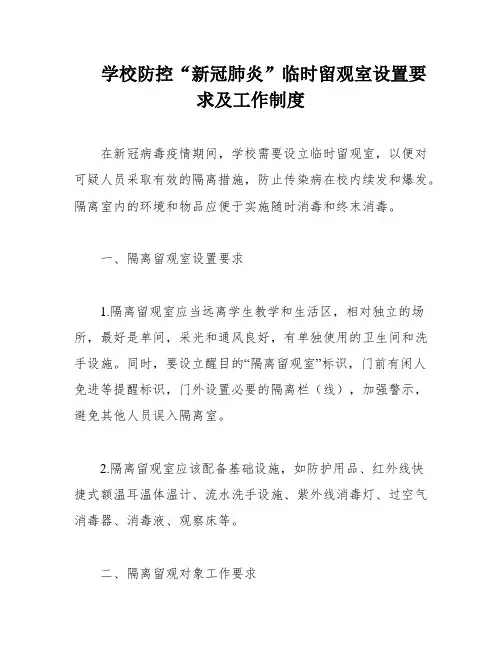 学校防控“新冠肺炎”临时留观室设置要求及工作制度

在新冠病毒疫情期间，学校需要设立临时留观室，以便对可疑人员采取有效的隔离措施，防止传染病在校内续发和爆发。隔离室内的环境和物品应便于实施随时消毒和终末消毒。

一、隔离留观室设置要求

1.隔离留观室应当远离学生教学和生活区，相对独立的场所，最好是单间，采光和通风良好，有单独使用的卫生间和洗手设施。同时，要设立醒目的“隔离留观室”标识，门前有闲人免进等提醒标识，门外设置必要的隔离栏（线），加强警示，避免其他人员误入隔离室。

2.隔离留观室应该配备基础设施，如防护用品、红外线快捷式额温耳温体温计、流水洗手设施、紫外线消毒灯、过空气消毒器、消毒液、观察床等。

二、隔离留观对象工作要求